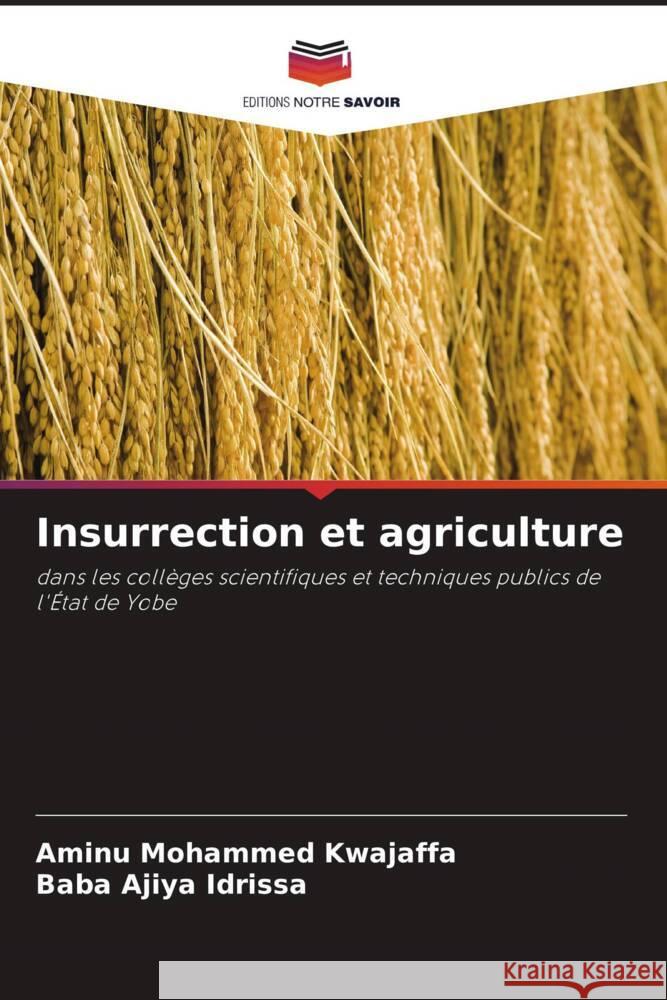 EDITIONS NOTRE SAVOIR

Insurrection et agriculture

dans les collèges scientifiques et techniques publics de l'État de Yobe

Aminu Mohammed Kwajaffa
Baba Ajiya Idrissa